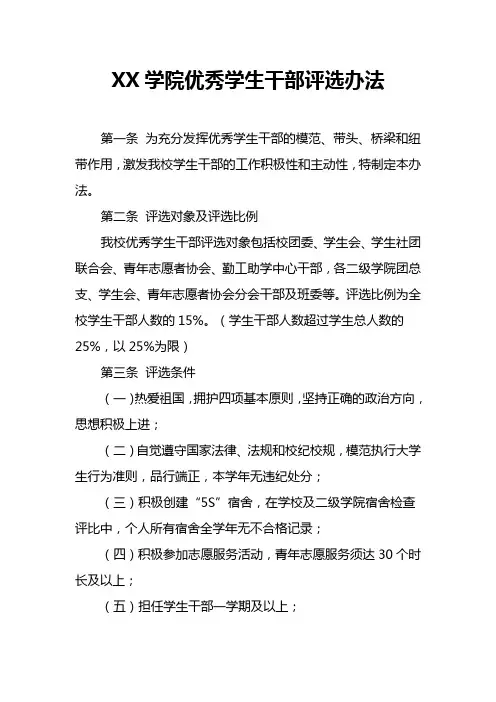 XX 学院优秀学生干部评选办法

第一条 为充分发挥优秀学生干部的模范、带头、桥梁和纽带作用，激发我校学生干部的工作积极性和主动性，特制定本办法。

第二条 评选对象及评选比例

我校优秀学生干部评选对象包括校团委、学生会、学生社团联合会、青年志愿者协会、勤工助学中心干部，各二级学院团总支、学生会、青年志愿者协会分会干部及班委等。评选比例为全校学生干部人数的 15%。（学生干部人数超过学生总人数的 25%，以 25%为限）

第三条 评选条件

（一）热爱祖国，拥护四项基本原则，坚持正确的政治方向，思想积极上进；

（二）自觉遵守国家法律、法规和校纪校规，模范执行大学生行为准则，品行端正，本学年无违纪处分；

（三）积极创建“5S”宿舍，在学校及二级学院宿舍检查评比中，个人所有宿舍全学年无不合格记录；

（四）积极参加志愿服务活动，青年志愿服务须达 30 个时长及以上；

（五）担任学生干部一学期及以上；